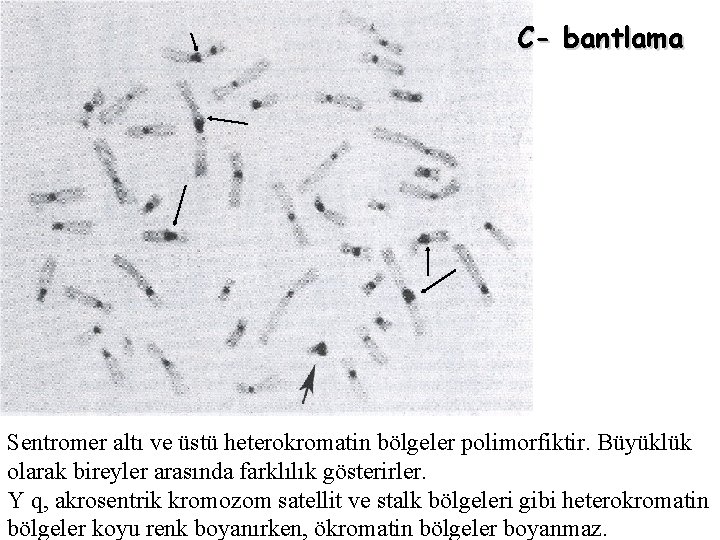 C- bantlama

Sentromer altı ve üstü heterokromatin bölgeler polimorfiktir. Büyüklük olarak bireyler arasında farklılık gösterirler.
Y q, akrosentrik kromozom satellit ve stalk bölgeleri gibi heterokromatin bölgeler koyu renk boyanırken, ökromatin bölgeler boyanmaz.